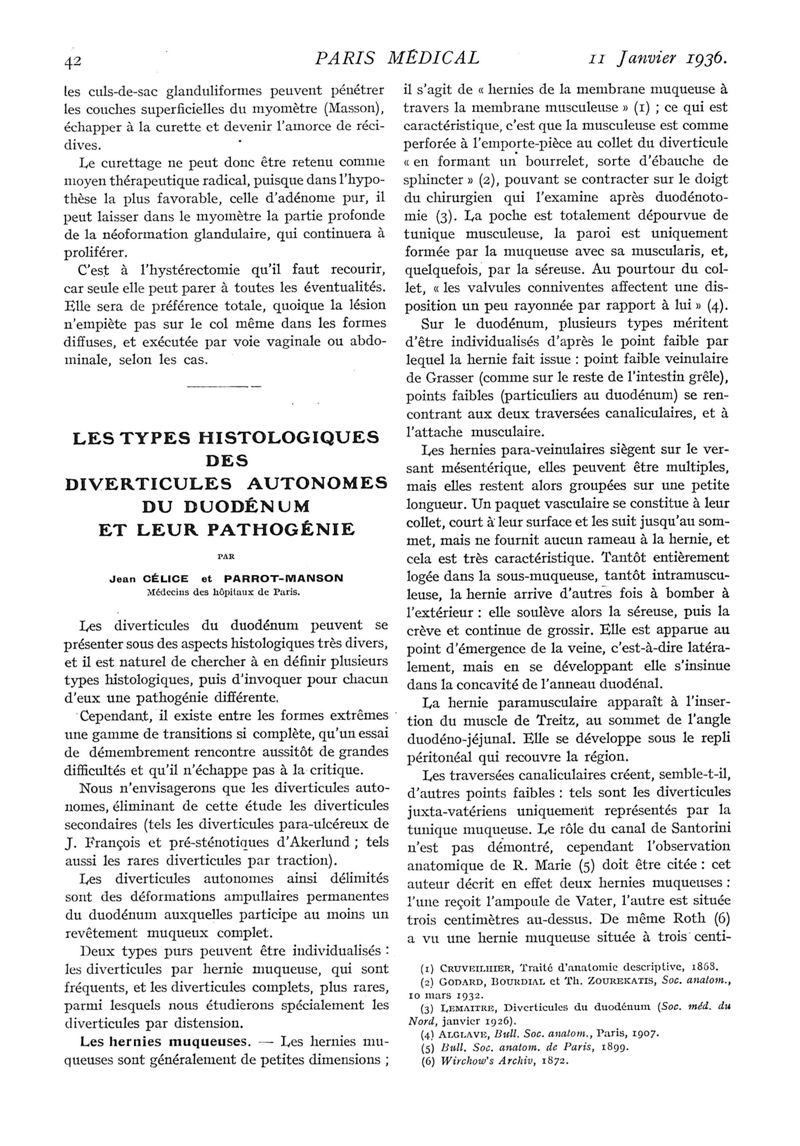 42 PARIS MÉDICAL 11 Janvier 1936.

les culs-de-sac glanduliformes peuvent pénétrer les couches superficielles du myomètre (Masson), échapper à la curette et devenir l'amorce de récidives.

Le curettage ne peut donc être retenu comme moyen thérapeutique radical, puisque dans l'hypothèse la plus favorable, celle d'adénome pur, il peut laisser dans le myomètre la partie profonde de la néoformation glandulaire, qui continuera à proliférer.

C'est à l'hystérectomie qu'il faut recourir, car seule elle peut parer à toutes les éventualités. Elle sera de préférence totale, quoique la lésion n'empiète pas sur le col même dans les formes diffuses, et exécutée par voie vaginale ou abdominale, selon les cas.

LES TYPES HISTOLOGIQUES DES DIVERTICULES AUTONOMES DU DUODÉNUM ET LEUR PATHOGÉNIE

PAR

Jean CÉLICE et PARROT-MANSON
Médecins des hôpitaux de Paris.

Les diverticules du duodénum peuvent se présenter sous des aspects histologiques très divers, et il est naturel de chercher à en définir plusieurs types histologiques, puis d'invoquer pour chacun d'eux une pathogénie différente.

Cependant, il existe entre les formes extrêmes une gamme de transitions si complète, qu'un essai de démembrement rencontre aussitôt de grandes difficultés et qu'il n'échappe pas à la critique.

Nous n'envisagerons que les diverticules autonomes, éliminant de cette étude les diverticules secondaires (tels les diverticules para-ulcéreux de J. François et pré-sténotiques d'Akerlund ; tels aussi les rares diverticules par traction).

Les diverticules autonomes ainsi délimités sont des déformations ampullaires permanentes du duodénum auxquelles participe au moins un revêtement muqueux complet.

Deux types purs peuvent être individualisés : les diverticules par hernie muqueuse, qui sont fréquents, et les diverticules complets, plus rares, parmi lesquels nous étudierons spécialement les diverticules par distension.

Les hernies muqueuses. — Les hernies muqueuses sont généralement de petites dimensions ; il s'agit de « hernies de la membrane muqueuse à travers la membrane musculeuse » (1) ; ce qui est caractéristique, c'est que la musculeuse est comme perforée à l'emporte-pièce au collet du diverticule « en formant un bourrelet, sorte d'ébauche de sphincter » (2), pouvant se contracter sur le doigt du chirurgien qui l'examine après duodénotomie (3). La poche est totalement dépourvue de tunique musculeuse, la paroi est uniquement formée par la muqueuse avec sa muscularis, et, quelquefois, par la séreuse. Au pourtour du collet, « les valvules conniventes affectent une disposition un peu rayonnée par rapport à lui » (4).

Sur le duodénum, plusieurs types méritent d'être individualisés d'après le point faible par lequel la hernie fait issue : point faible veinulaire de Grasser (comme sur le reste de l'intestin grêle), points faibles (particuliers au duodénum) se rencontrant aux deux traversées canaliculaires, et à l'attache musculaire.

Les hernies para-veinulaires siègent sur le versant mésentérique, elles peuvent être multiples, mais elles restent alors groupées sur une petite longueur. Un paquet vasculaire se constitue à leur collet, court à leur surface et les suit jusqu'au sommet, mais ne fournit aucun rameau à la hernie, et cela est très caractéristique. Tantôt entièrement logée dans la sous-muqueuse, tantôt intramusculeuse, la hernie arrive d'autres fois à bomber à l'extérieur : elle soulève alors la séreuse, puis la crève et continue de grossir. Elle est apparue au point d'émergence de la veine, c'est-à-dire latéralement, mais en se développant elle s'insinue dans la concavité de l'anneau duodénal.

La hernie paramusculaire apparaît à l'insertion du muscle de Treitz, au sommet de l'angle duodéno-jéjunal. Elle se développe sous le repli péritonéal qui recouvre la région.

Les traversées canaliculaires créent, semble-t-il, d'autres points faibles : tels sont les diverticules juxta-vatériens uniquement représentés par la tunique muqueuse. Le rôle du canal de Santorini n'est pas démontré, cependant l'observation anatomique de R. Marie (5) doit être citée : cet auteur décrit en effet deux hernies muqueuses : l'une reçoit l'ampoule de Vater, l'autre est située trois centimètres au-dessus. De même Roth (6) a vu une hernie muqueuse située à trois centi-

(1) CRUVEILHIER, Traité d'anatomie descriptive, 1863.
(2) GODARD, BOURDIAL et Th. ZOUREKATIS, Soc. anatom., 10 mars 1932.
(3) LEMAITRE, Diverticules du duodénum (Soc. méd. du Nord, janvier 1926).
(4) ALGLAVE, Bull. Soc. anatom., Paris, 1907.
(5) Bull. Soc. anatom. de Paris, 1899.
(6) Wirchow's Archiv, 1872.